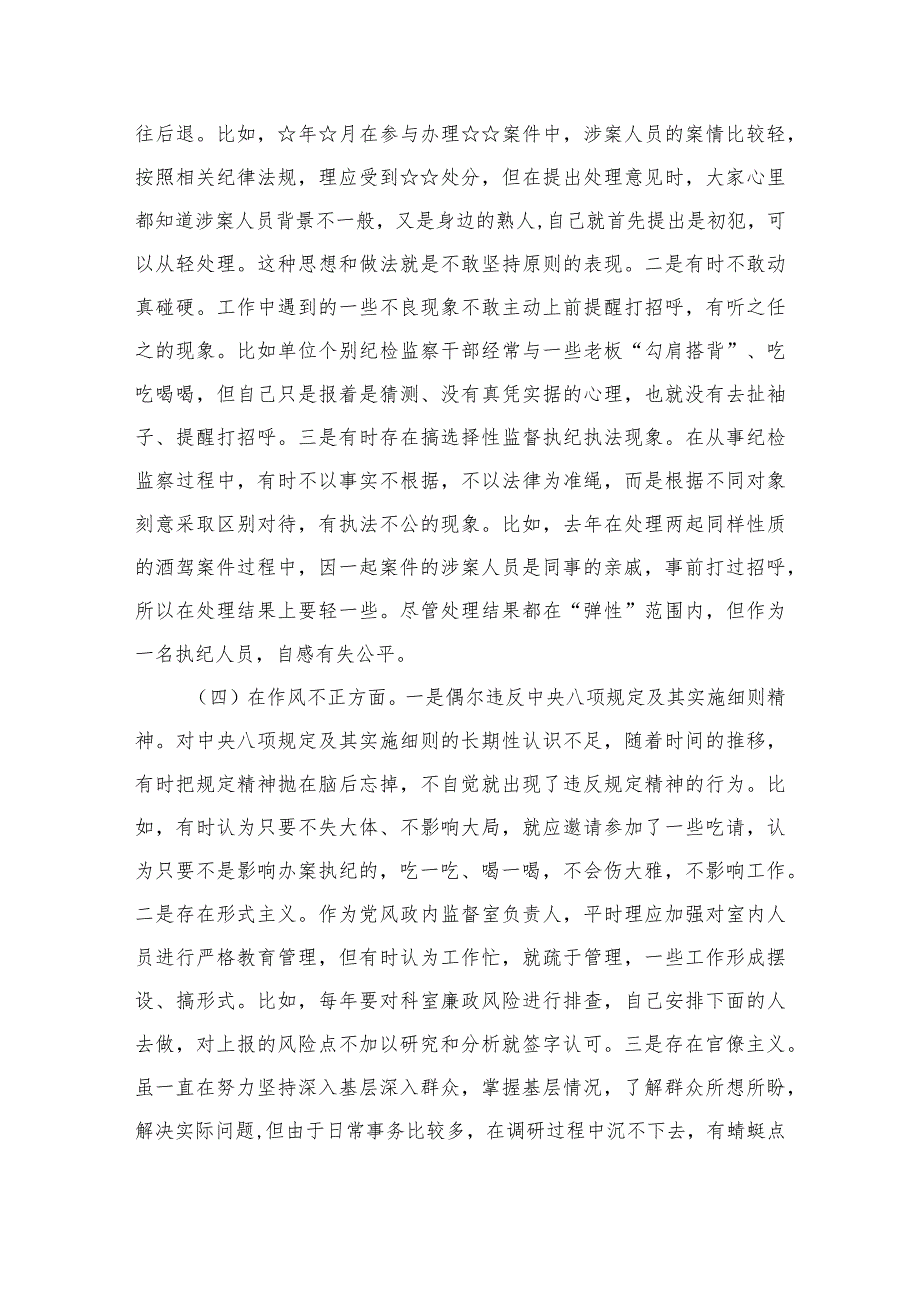 往后退。比如，☆年☆月在参与办理☆☆案件中，涉案人员的案情比较轻，按照相关纪律法规，理应受到☆☆处分，但在提出处理意见时，大家心里都知道涉案人员背景不一般，又是身边的熟人，自己就首先提出是初犯，可以从轻处理。这种思想和做法就是不敢坚持原则的表现。二是有时不敢动真碰硬。工作中遇到的一些不良现象不敢主动上前提醒打招呼，有听之任之的现象。比如单位个别纪检监察干部经常与一些老板“勾肩搭背”、吃吃喝喝，但自己只是报着是猜测、没有真凭实据的心理，也就没有去扯袖子、提醒打招呼。三是有时存在搞选择性监督执纪执法现象。在从事纪检监察过程中，有时不以事实不根据，不以法律为准绳，而是根据不同对象刻意采取区别对待，有执法不公的现象。比如，去年在处理两起同样性质的酒驾案件过程中，因一起案件的涉案人员是同事的亲戚，事前打过招呼，所以在处理结果上要轻一些。尽管处理结果都在“弹性”范围内，但作为一名执纪人员，自感有失公平。

（四）在作风不正方面。一是偶尔违反中央八项规定及其实施细则精神。对中央八项规定及其实施细则的长期性认识不足，随着时间的推移，有时把规定精神抛在脑后忘掉，不自觉就出现了违反规定精神的行为。比如，有时认为只要不失大体、不影响大局，就应邀请参加了一些吃请，认为只要不是影响办案执纪的，吃一吃、喝一喝，不会伤大雅，不影响工作。二是存在形式主义。作为党风政内监督室负责人，平时理应加强对室内人员进行严格教育管理，但有时认为工作忙，就疏于管理，一些工作形成摆设、搞形式。比如，每年要对科室廉政风险进行排查，自己安排下面的人去做，对上报的风险点不加以研究和分析就签字认可。三是存在官僚主义。虽一直在努力坚持深入基层深入群众，掌握基层情况，了解群众所想所盼，解决实际问题，但由于日常事务比较多，在调研过程中沉不下去，有蜻蜓点